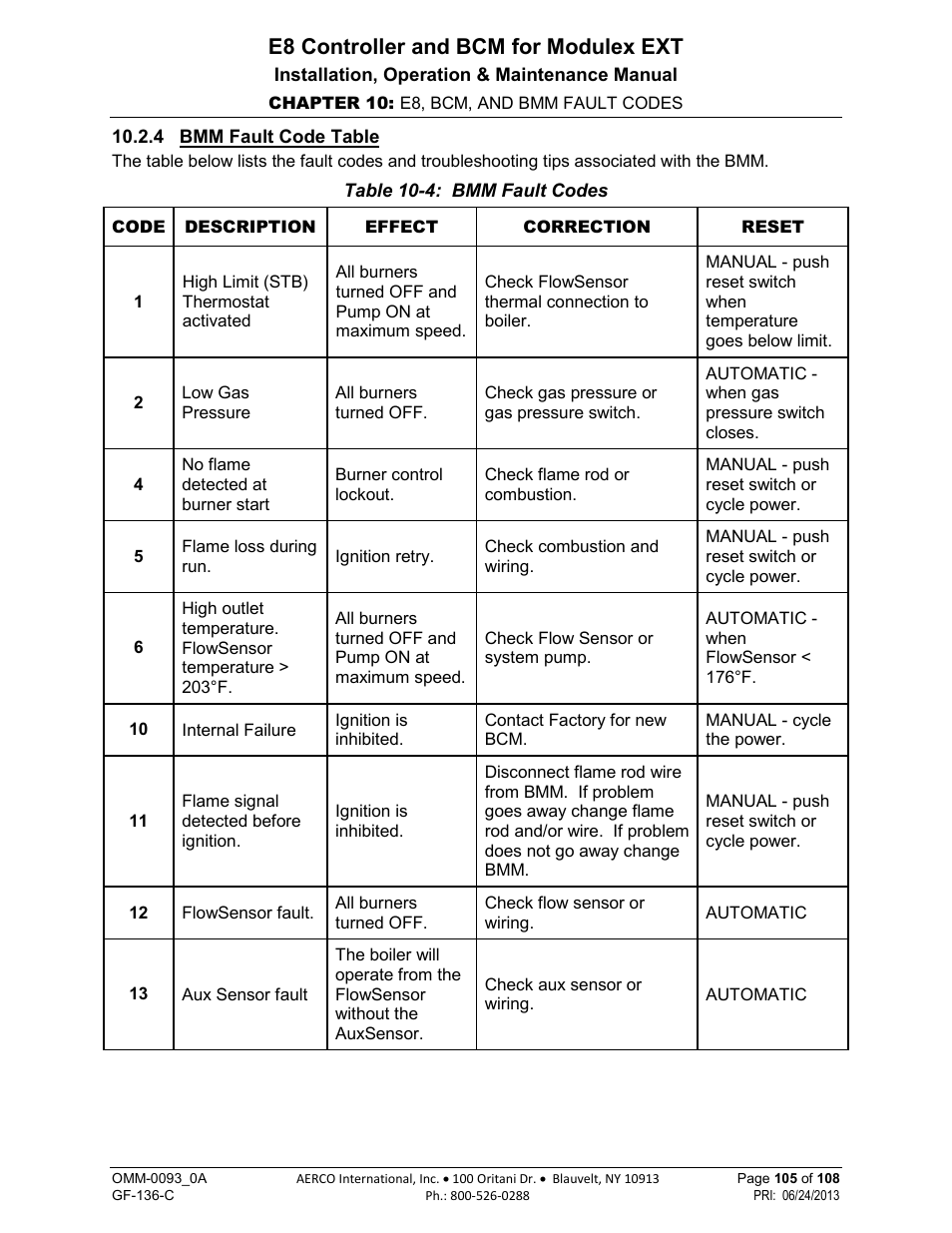 E8 Controller and BCM for Modulex EXT
Installation, Operation & Maintenance Manual
CHAPTER 10: E8, BCM, AND BMM FAULT CODES

10.2.4 BMM Fault Code Table
The table below lists the fault codes and troubleshooting tips associated with the BMM.

Table 10-4: BMM Fault Codes

| CODE | DESCRIPTION | EFFECT | CORRECTION | RESET |
|---|---|---|---|---|
| 1 | High Limit (STB) Thermostat activated | All burners turned OFF and Pump ON at maximum speed. | Check FlowSensor thermal connection to boiler. | MANUAL - push reset switch when temperature goes below limit. |
| 2 | Low Gas Pressure | All burners turned OFF. | Check gas pressure or gas pressure switch. | AUTOMATIC - when gas pressure switch closes. |
| 4 | No flame detected at burner start | Burner control lockout. | Check flame rod or combustion. | MANUAL - push reset switch or cycle power. |
| 5 | Flame loss during run. | Ignition retry. | Check combustion and wiring. | MANUAL - push reset switch or cycle power. |
| 6 | High outlet temperature. FlowSensor temperature > 203°F. | All burners turned OFF and Pump ON at maximum speed. | Check Flow Sensor or system pump. | AUTOMATIC - when FlowSensor < 176°F. |
| 10 | Internal Failure | Ignition is inhibited. | Contact Factory for new BCM. | MANUAL - cycle the power. |
| 11 | Flame signal detected before ignition. | Ignition is inhibited. | Disconnect flame rod wire from BMM. If problem goes away change flame rod and/or wire. If problem does not go away change BMM. | MANUAL - push reset switch or cycle power. |
| 12 | FlowSensor fault. | All burners turned OFF. | Check flow sensor or wiring. | AUTOMATIC |
| 13 | Aux Sensor fault | The boiler will operate from the FlowSensor without the AuxSensor. | Check aux sensor or wiring. | AUTOMATIC |

OMM-0093_0A
GF-136-C
AERCO International, Inc. • 100 Oritani Dr. • Blauvelt, NY 10913
Ph.: 800-526-0288
Page 105 of 108
PRI: 06/24/2013